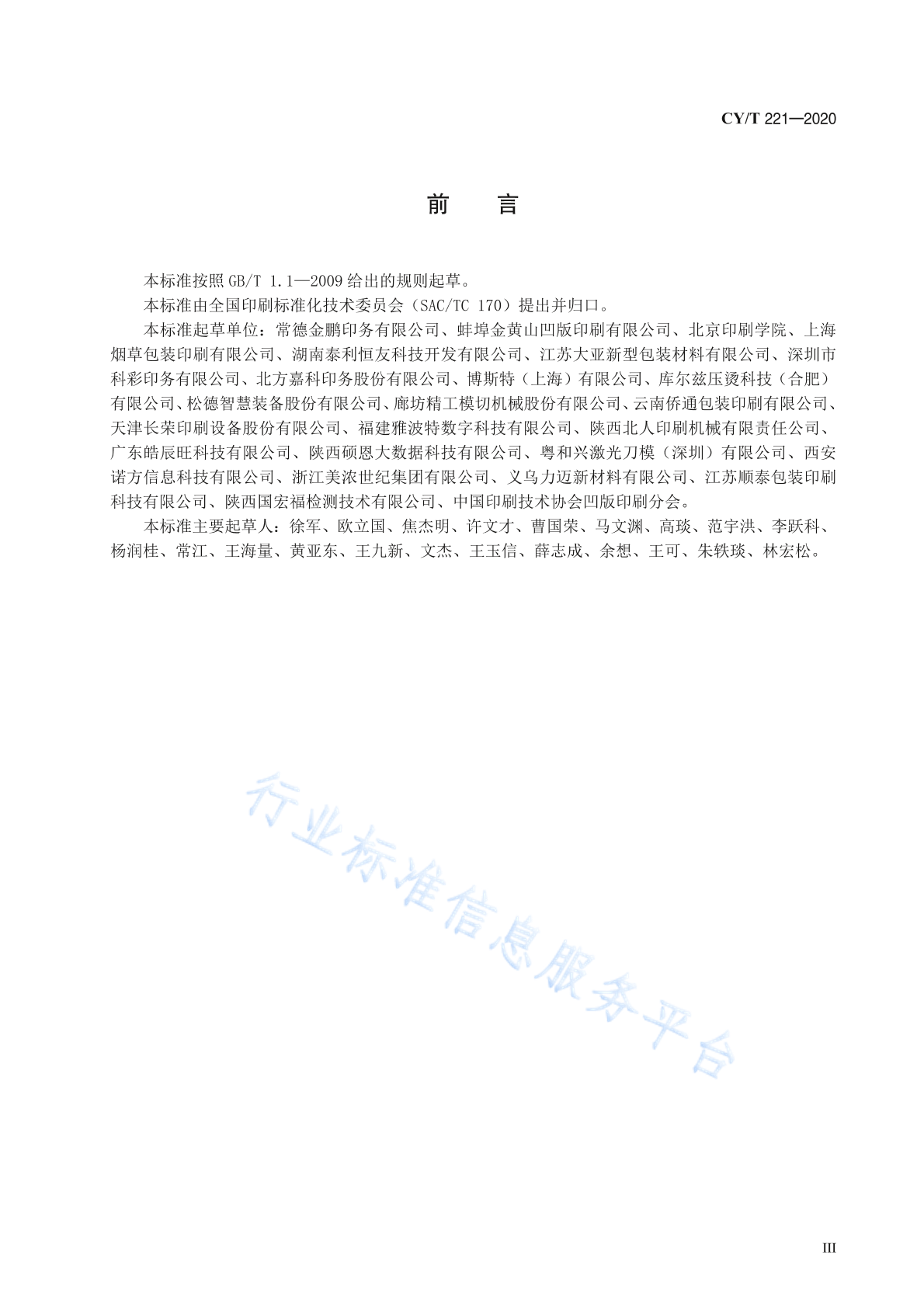 CY/T 221—2020

前　言

本标准按照 GB/T 1.1—2009 给出的规则起草。

本标准由全国印刷标准化技术委员会（SAC/TC 170）提出并归口。

本标准起草单位：常德金鹏印务有限公司、蚌埠金黄山凹版印刷有限公司、北京印刷学院、上海烟草包装印刷有限公司、湖南泰利恒友科技开发有限公司、江苏大亚新型包装材料有限公司、深圳市科彩印务有限公司、北方嘉科印务股份有限公司、博斯特（上海）有限公司、库尔兹压烫科技（合肥）有限公司、松德智慧装备股份有限公司、廊坊精工模切机械股份有限公司、云南侨通包装印刷有限公司、天津长荣印刷设备股份有限公司、福建雅波特数字科技有限公司、陕西北人印刷机械有限责任公司、广东皓辰旺科技有限公司、陕西硕恩大数据科技有限公司、粤和兴激光刀模（深圳）有限公司、西安诺方信息科技有限公司、浙江美浓世纪集团有限公司、义乌力迈新材料有限公司、江苏顺泰包装印刷科技有限公司、陕西国宏福检测技术有限公司、中国印刷技术协会凹版印刷分会。

本标准主要起草人：徐军、欧立国、焦杰明、许文才、曹国荣、马文渊、高琰、范宇洪、李跃科、杨润桂、常江、王海量、黄亚东、王九新、文杰、王玉信、薛志成、余想、王可、朱轶琰、林宏松。

行业标准信息服务平台

III